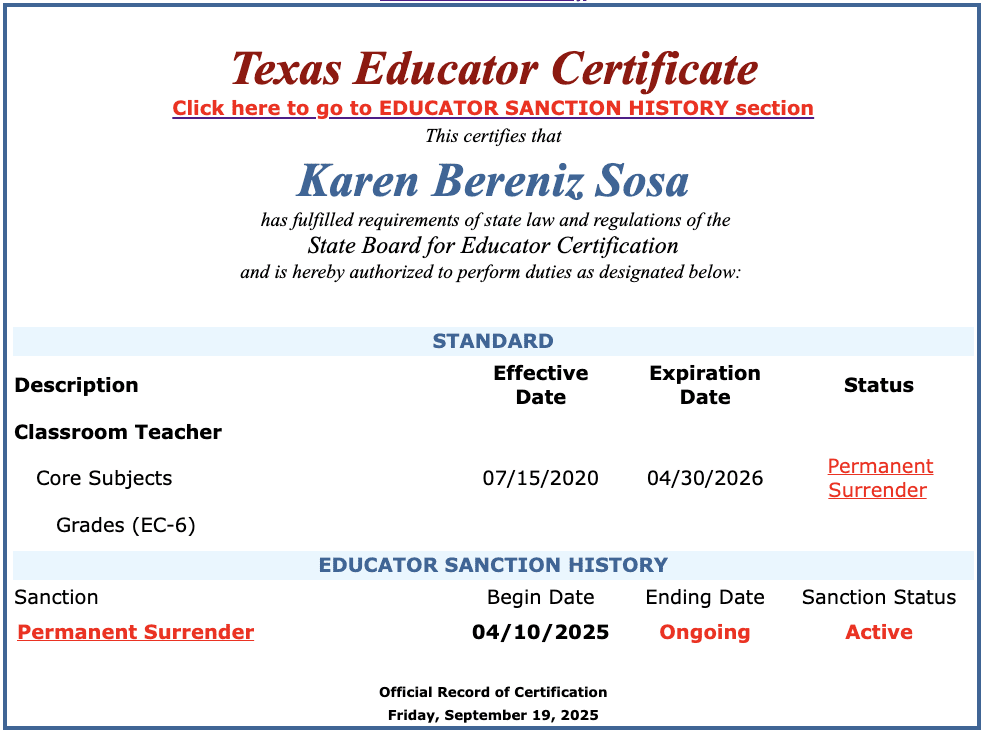 Texas Educator Certificate
Click here to go to EDUCATOR SANCTION HISTORY section
This certifies that
Karen Bereniz Sosa
has fulfilled requirements of state law and regulations of the
State Board for Educator Certification
and is hereby authorized to perform duties as designated below:

STANDARD

| Description | Effective Date | Expiration Date | Status |
|---|---|---|---|
| Classroom Teacher | | | |
| Core Subjects | 07/15/2020 | 04/30/2026 | Permanent Surrender |
| Grades (EC-6) | | | |

EDUCATOR SANCTION HISTORY

| Sanction | Begin Date | Ending Date | Sanction Status |
|---|---|---|---|
| Permanent Surrender | 04/10/2025 | Ongoing | Active |

Official Record of Certification
Friday, September 19, 2025